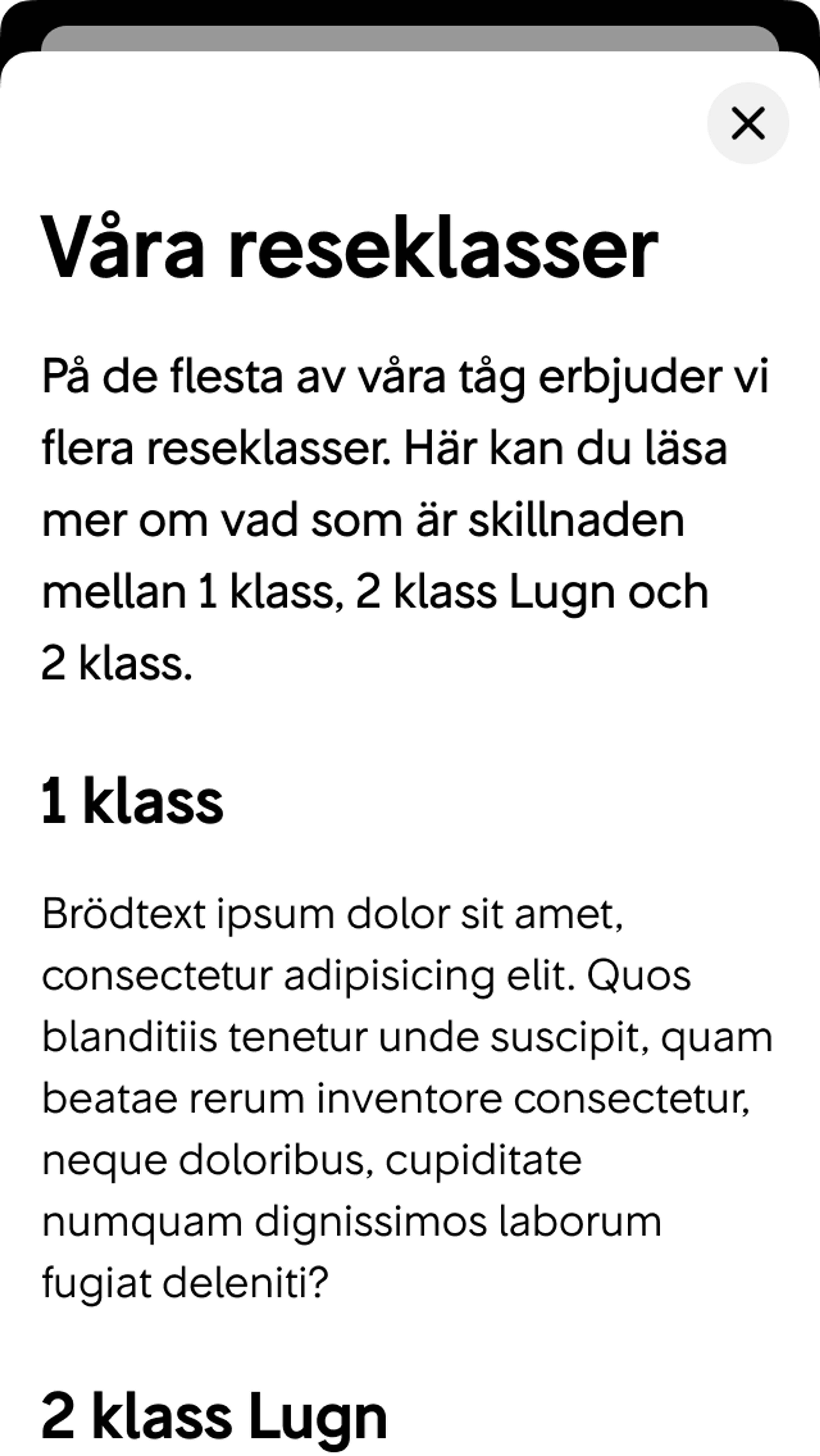 Våra reseklasser

På de flesta av våra tåg erbjuder vi flera reseklasser. Här kan du läsa mer om vad som är skillnaden mellan 1 klass, 2 klass Lugn och 2 klass.

1 klass

Brödtext ipsum dolor sit amet, consectetur adipisicing elit. Quos blanditiis tenetur unde suscipit, quam beatae rerum inventore consectetur, neque doloribus, cupiditate numquam dignissimos laborum fugiat deleniti?

2 klass Lugn